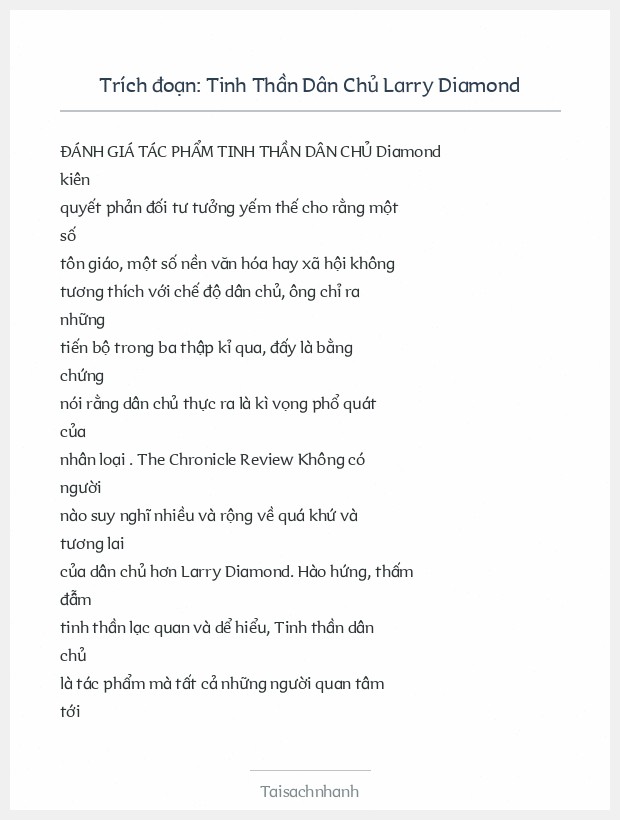 Trích đoạn: Tinh Thần Dân Chủ Larry Diamond

ĐÁNH GIÁ TÁC PHẨM TINH THẦN DÂN CHỦ Diamond kiên quyết phản đối tư tưởng yếm thế cho rằng một số tôn giáo, một số nền văn hóa hay xã hội không tương thích với chế độ dân chủ, ông chỉ ra những tiến bộ trong ba thập kỉ qua, đấy là bằng chứng nói rằng dân chủ thực ra là kì vọng phổ quát của nhân loại . The Chronicle Review Không có người nào suy nghĩ nhiều và rộng về quá khứ và tương lai của dân chủ hơn Larry Diamond. Hào hứng, thấm đẫm tinh thần lạc quan và dể hiểu, Tinh thần dân chủ là tác phẩm mà tất cả những người quan tâm tới

Taisachnhanh